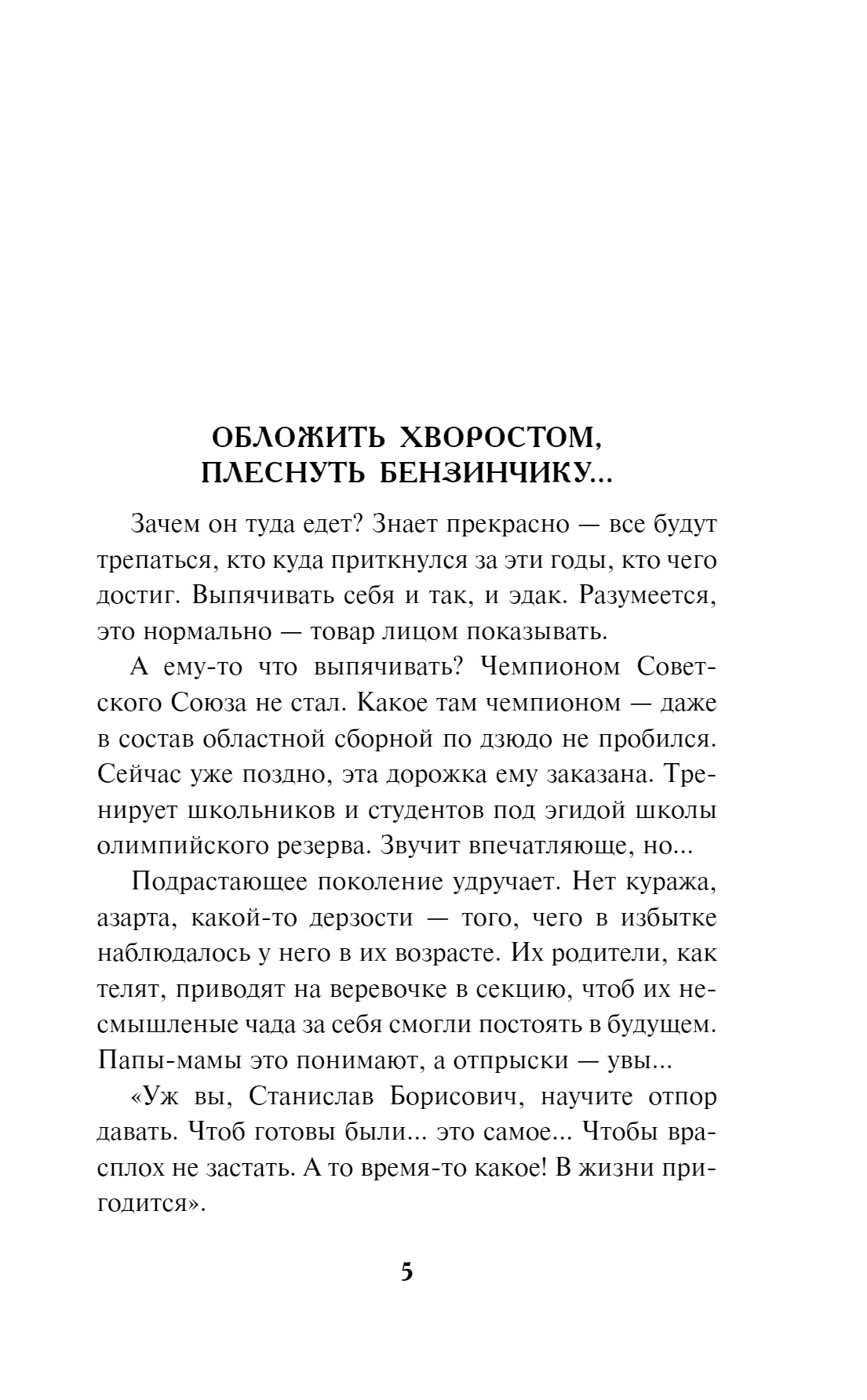 ОБЛОЖИТЬ ХВОРОСТОМ, ПЛЕСНУТЬ БЕНЗИНЧИКУ...

Зачем он туда едет? Знает прекрасно — все будут трепаться, кто куда приткнулся за эти годы, кто чего достиг. Выпячивать себя и так, и эдак. Разумеется, это нормально — товар лицом показывать.

А ему-то что выпячивать? Чемпионом Советского Союза не стал. Какое там чемпионом — даже в состав областной сборной по дзюдо не пробился. Сейчас уже поздно, эта дорожка ему заказана. Тренирует школьников и студентов под эгидой школы олимпийского резерва. Звучит впечатляюще, но...

Подрастающее поколение удручает. Нет куража, азарта, какой-то дерзости — того, чего в избытке наблюдалось у него в их возрасте. Их родители, как телят, приводят на веревочке в секцию, чтоб их несмышленые чада за себя смогли постоять в будущем. Папы-мамы это понимают, а отпрыски — увы...

«Уж вы, Станислав Борисович, научите отпор давать. Чтоб готовы были... это самое... Чтобы врасплох не застать. А то время-то какое! В жизни пригодится».

5